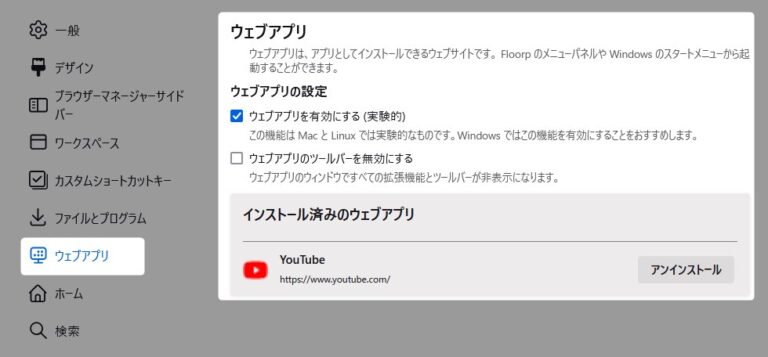 一般

デザイン

ブラウザーマネージャーサイドバー

ワークスペース

カスタムショートカットキー

ファイルとプログラム

ウェブアプリ

ホーム

検索

ウェブアプリ

ウェブアプリは、アプリとしてインストールできるウェブサイトです。Floorp のメニューパネルや Windows のスタートメニューから起動することができます。

ウェブアプリの設定

ウェブアプリを有効にする (実験的)

この機能は Mac と Linux では実験的なものです。Windows ではこの機能を有効にすることをおすすめします。

ウェブアプリのツールバーを無効にする

ウェブアプリのウィンドウですべての拡張機能とツールバーが非表示になります。

インストール済みのウェブアプリ

YouTube

https://www.youtube.com/

アンインストール